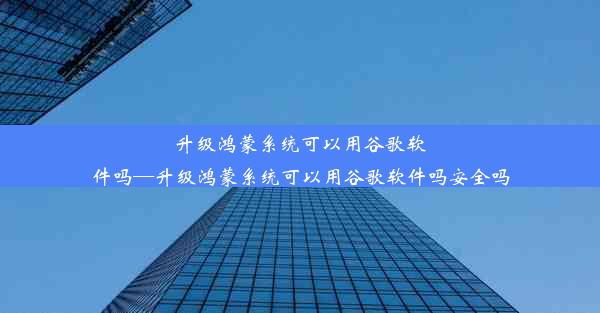 升级鸿蒙系统可以用谷歌软件吗—升级鸿蒙系统可以用谷歌软件吗安全吗